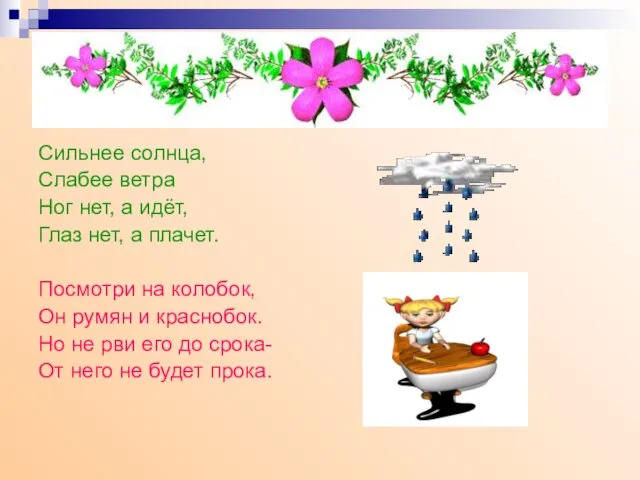 Сильнее солнца,
Слабее ветра
Ног нет, а идёт,
Глаз нет, а плачет.

Посмотри на колобок,
Он румян и краснобок.
Но не рви его до срока-
От него не будет прока.